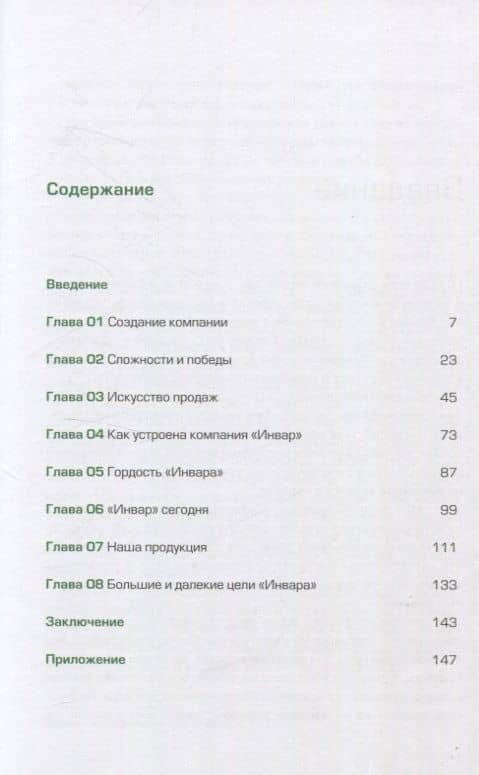 Содержание

Введение

Глава 01 Создание компании 7

Глава 02 Сложности и победы 23

Глава 03 Искусство продаж 45

Глава 04 Как устроена компания «Инвар» 73

Глава 05 Гордость «Инвара» 87

Глава 06 «Инвар» сегодня 99

Глава 07 Наша продукция 111

Глава 08 Большие и далекие цели «Инвара» 133

Заключение 143

Приложение 147